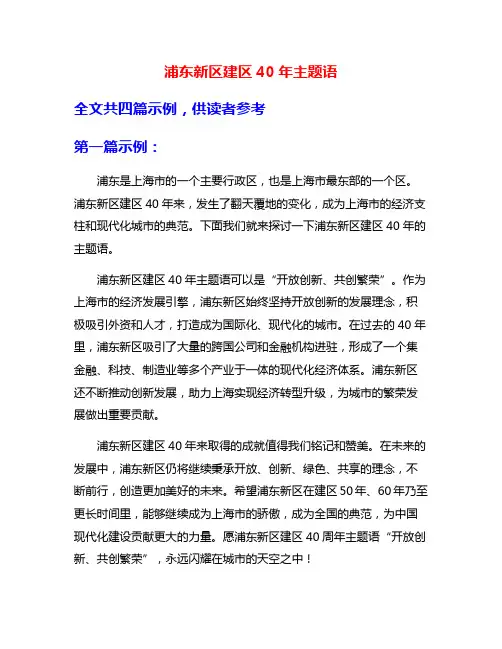 浦东新区建区 40 年主题语

全文共四篇示例，供读者参考

第一篇示例：

浦东是上海市的一个主要行政区，也是上海市最东部的一个区。浦东新区建区 40 年来，发生了翻天覆地的变化，成为上海市的经济支柱和现代化城市的典范。下面我们就来探讨一下浦东新区建区 40 年的主题语。

浦东新区建区 40 年主题语可以是“开放创新、共创繁荣”。作为上海市的经济发展引擎，浦东新区始终坚持开放创新的发展理念，积极吸引外资和人才，打造成为国际化、现代化的城市。在过去的 40 年里，浦东新区吸引了大量的跨国公司和金融机构进驻，形成了一个集金融、科技、制造业等多个产业于一体的现代化经济体系。浦东新区还不断推动创新发展，助力上海实现经济转型升级，为城市的繁荣发展做出重要贡献。

浦东新区建区 40 年来取得的成就值得我们铭记和赞美。在未来的发展中，浦东新区仍将继续秉承开放、创新、绿色、共享的理念，不断前行，创造更加美好的未来。希望浦东新区在建区 50 年、60 年乃至更长时间里，能够继续成为上海市的骄傲，成为全国的典范，为中国现代化建设贡献更大的力量。愿浦东新区建区 40 周年主题语“开放创新、共创繁荣”，永远闪耀在城市的天空之中！